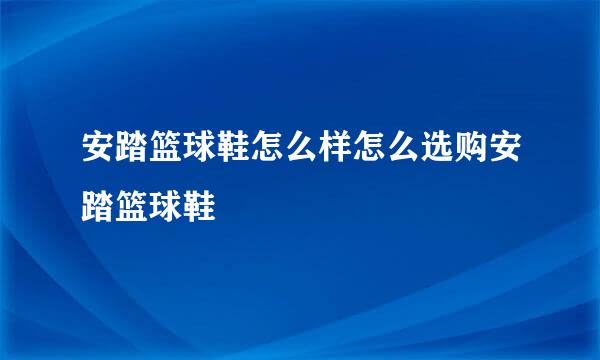 安踏篮球鞋怎么样怎么选购安踏篮球鞋